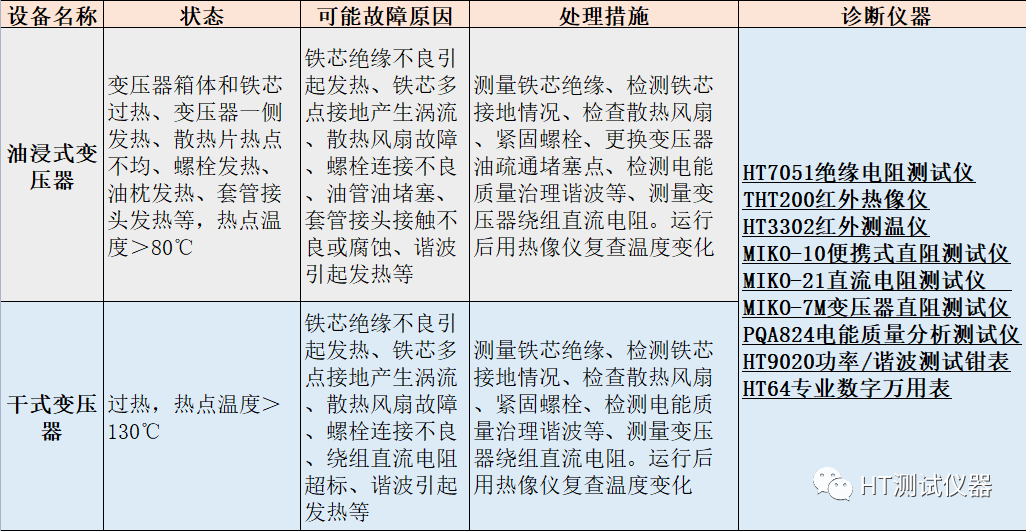 | 设备名称 | 状态 | 可能故障原因 | 处理措施 | 诊断仪器 |
|---|---|---|---|---|
| 油浸式变压器 | 变压器箱体和铁芯过热、变压器一侧发热、散热片热点不均、螺栓发热、油枕发热、套管接头发热等，热点温度＞80℃ | 铁芯绝缘不良引起发热、铁芯多点接地产生涡流、散热风扇故障、螺栓连接不良、油管油堵塞、套管接头接触不良或腐蚀、谐波引起发热等 | 测量铁芯绝缘、检测铁芯接地情况、检查散热风扇、紧固螺栓、更换变压器油疏通堵塞点、检测电能质量治理谐波等、测量变压器绕组直流电阻。运行后用热像仪复查温度变化 | HT7051绝缘电阻测试仪 THT200红外热像仪 HT3302红外测温仪 MIKO-10便携式直阻测试仪 MIKO-21直流电阻测试仪 MIKO-7M变压器直阻测试仪 PQA824电能质量分析测试仪 HT9020功率/谐波测试钳表 HT64专业数字万用表 |
| 干式变压器 | 过热，热点温度＞130℃ | 铁芯绝缘不良引起发热、铁芯多点接地产生涡流、散热风扇故障、螺栓连接不良、绕组直流电阻超标、谐波引起发热等 | 测量铁芯绝缘、检测铁芯接地情况、检查散热风扇、紧固螺栓、检测电能质量治理谐波等、测量变压器绕组直流电阻。运行后用热像仪复查温度变化 | |

HT测试仪器